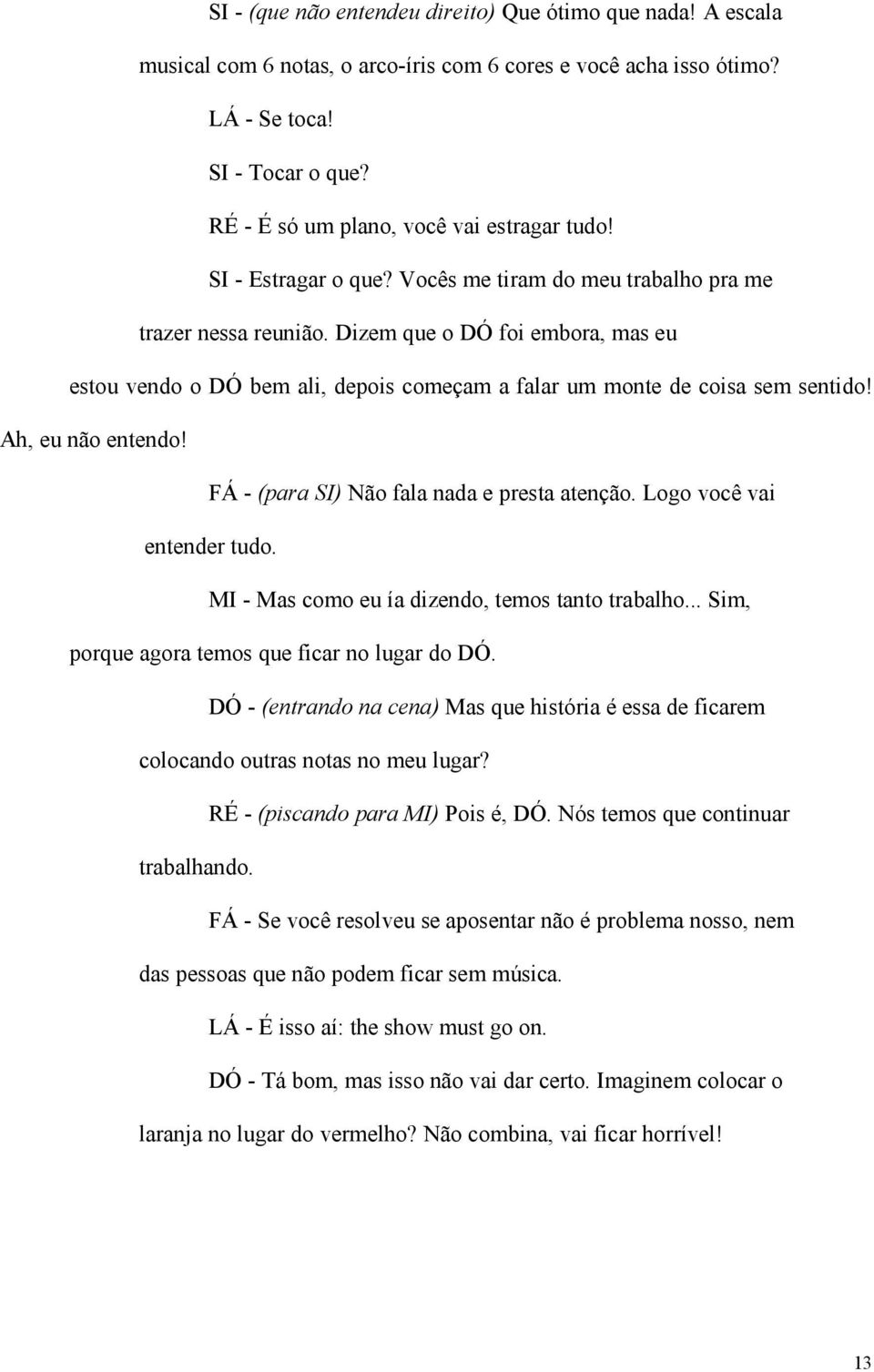 SI - (que não entendeu direito) Que ótimo que nada! A escala musical com 6 notas, o arco-íris com 6 cores e você acha isso ótimo?

LÁ - Se toca!

SI - Tocar o que?

RÉ - É só um plano, você vai estragar tudo!

SI - Estragar o que? Vocês me tiram do meu trabalho pra me trazer nessa reunião. Dizem que o DÓ foi embora, mas eu estou vendo o DÓ bem ali, depois começam a falar um monte de coisa sem sentido! Ah, eu não entendo!

FÁ - (para SI) Não fala nada e presta atenção. Logo você vai entender tudo.

MI - Mas como eu ía dizendo, temos tanto trabalho... Sim, porque agora temos que ficar no lugar do DÓ.

DÓ - (entrando na cena) Mas que história é essa de ficarem colocando outras notas no meu lugar?

RÉ - (piscando para MI) Pois é, DÓ. Nós temos que continuar trabalhando.

FÁ - Se você resolveu se aposentar não é problema nosso, nem das pessoas que não podem ficar sem música.

LÁ - É isso aí: the show must go on.

DÓ - Tá bom, mas isso não vai dar certo. Imaginem colocar o laranja no lugar do vermelho? Não combina, vai ficar horrível!

13